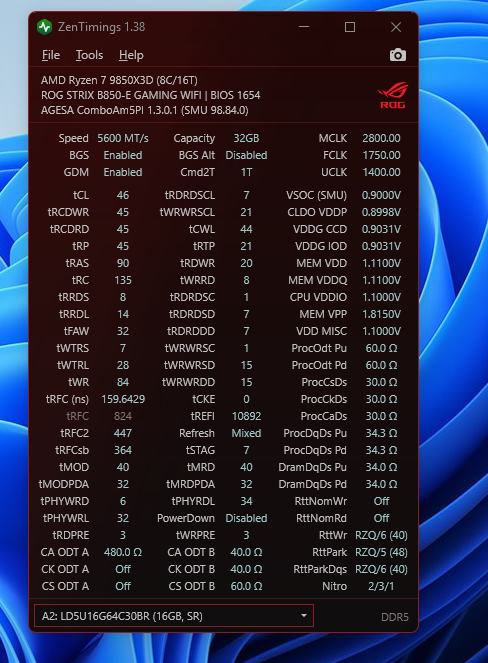 ZenTimings 1.38

File Tools Help

AMD Ryzen 7 9850X3D (8C/16T)
ROG STRIX B850-E GAMING WIFI | BIOS 1654
AGESA ComboAm5PI 1.3.0.1 (SMU 98.84.0)

ROG

| | | | | | |
|---|---|---|---|---|---|
| Speed | 5600 MT/s | Capacity | 32GB | MCLK | 2800.00 |
| BGS | Enabled | BGS Alt | Disabled | FCLK | 1750.00 |
| GDM | Enabled | Cmd2T | 1T | UCLK | 1400.00 |
| tCL | 46 | tRDRDSCL | 7 | VSOC (SMU) | 0.9000V |
| tRCDWR | 45 | tWRWRSCL | 21 | CLDO VDDP | 0.8998V |
| tRCDRD | 45 | tCWL | 44 | VDDG CCD | 0.9031V |
| tRP | 45 | tRTP | 21 | VDDG IOD | 0.9031V |
| tRAS | 90 | tRDWR | 20 | MEM VDD | 1.1100V |
| tRC | 135 | tWRRD | 8 | MEM VDDQ | 1.1100V |
| tRRDS | 8 | tRDRDSC | 1 | CPU VDDIO | 1.1000V |
| tRRDL | 14 | tRDRDSD | 7 | MEM VPP | 1.8150V |
| tFAW | 32 | tRDRDDD | 7 | VDD MISC | 1.1000V |
| tWTRS | 7 | tWRWRSC | 1 | ProcOdt Pu | 60.0 Ω |
| tWTRL | 28 | tWRWRSD | 15 | ProcOdt Pd | 60.0 Ω |
| tWR | 84 | tWRWRDD | 15 | ProcCsDs | 30.0 Ω |
| tRFC (ns) | 159.6429 | tCKE | 0 | ProcCkDs | 30.0 Ω |
| tRFC | 824 | tREFI | 10892 | ProcCaDs | 30.0 Ω |
| tRFC2 | 447 | Refresh | Mixed | ProcDqDs Pu | 34.3 Ω |
| tRFCsb | 364 | tSTAG | 7 | ProcDqDs Pd | 34.3 Ω |
| tMOD | 40 | tMRD | 40 | DramDqDs Pu | 34.0 Ω |
| tMODPDA | 32 | tMRDPDA | 32 | DramDqDs Pd | 34.0 Ω |
| tPHYWRD | 6 | tPHYRDL | 34 | RttNomWr | Off |
| tPHYWRL | 32 | PowerDown | Disabled | RttNomRd | Off |
| tRDPRE | 3 | tWRPRE | 3 | RttWr | RZQ/6 (40) |
| CA ODT A | 480.0 Ω | CA ODT B | 40.0 Ω | RttPark | RZQ/5 (48) |
| CK ODT A | Off | CK ODT B | 40.0 Ω | RttParkDqs | RZQ/6 (40) |
| CS ODT A | Off | CS ODT B | 60.0 Ω | Nitro | 2/3/1 |

A2: LD5U16G64C30BR (16GB, SR)

DDR5